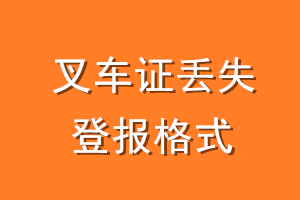 叉车证丢失
登报格式